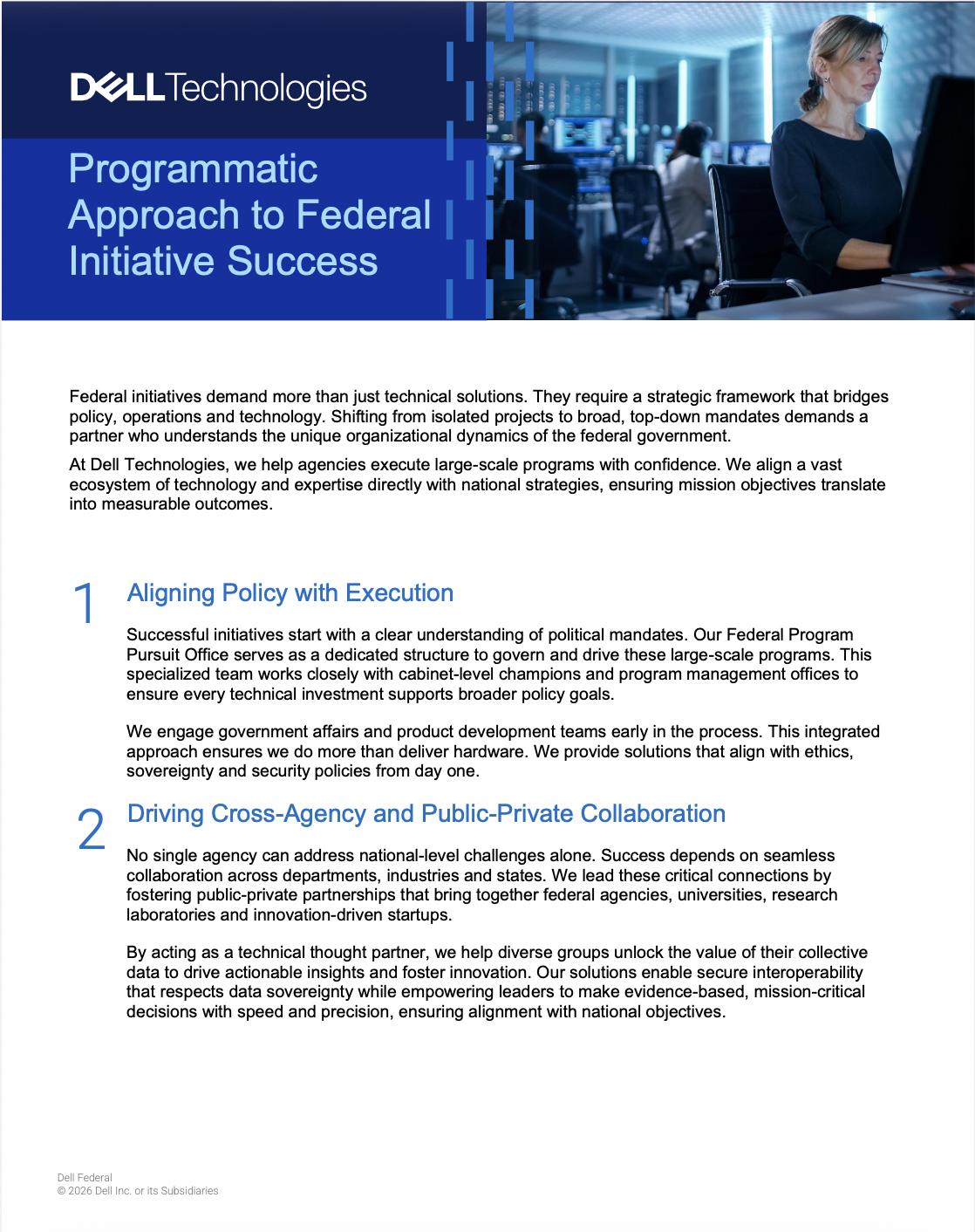 DELL Technologies

Programmatic Approach to Federal Initiative Success

Federal initiatives demand more than just technical solutions. They require a strategic framework that bridges policy, operations and technology. Shifting from isolated projects to broad, top-down mandates demands a partner who understands the unique organizational dynamics of the federal government.

At Dell Technologies, we help agencies execute large-scale programs with confidence. We align a vast ecosystem of technology and expertise directly with national strategies, ensuring mission objectives translate into measurable outcomes.

1 Aligning Policy with Execution

Successful initiatives start with a clear understanding of political mandates. Our Federal Program Pursuit Office serves as a dedicated structure to govern and drive these large-scale programs. This specialized team works closely with cabinet-level champions and program management offices to ensure every technical investment supports broader policy goals.

We engage government affairs and product development teams early in the process. This integrated approach ensures we do more than deliver hardware. We provide solutions that align with ethics, sovereignty and security policies from day one.

2 Driving Cross-Agency and Public-Private Collaboration

No single agency can address national-level challenges alone. Success depends on seamless collaboration across departments, industries and states. We lead these critical connections by fostering public-private partnerships that bring together federal agencies, universities, research laboratories and innovation-driven startups.

By acting as a technical thought partner, we help diverse groups unlock the value of their collective data to drive actionable insights and foster innovation. Our solutions enable secure interoperability that respects data sovereignty while empowering leaders to make evidence-based, mission-critical decisions with speed and precision, ensuring alignment with national objectives.

Dell Federal
© 2026 Dell Inc. or its Subsidiaries